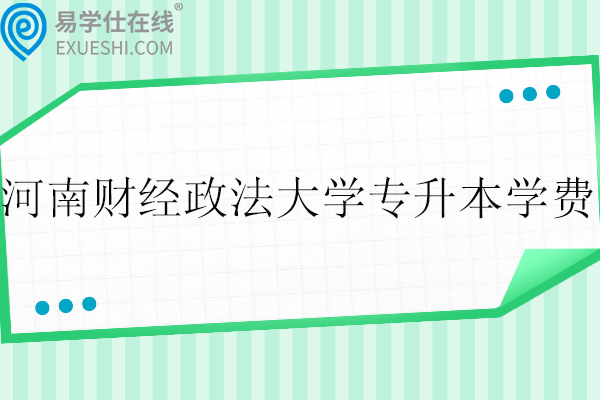 易学仕在线®
EXUESHI.COM

河南财经政法大学专升本学费